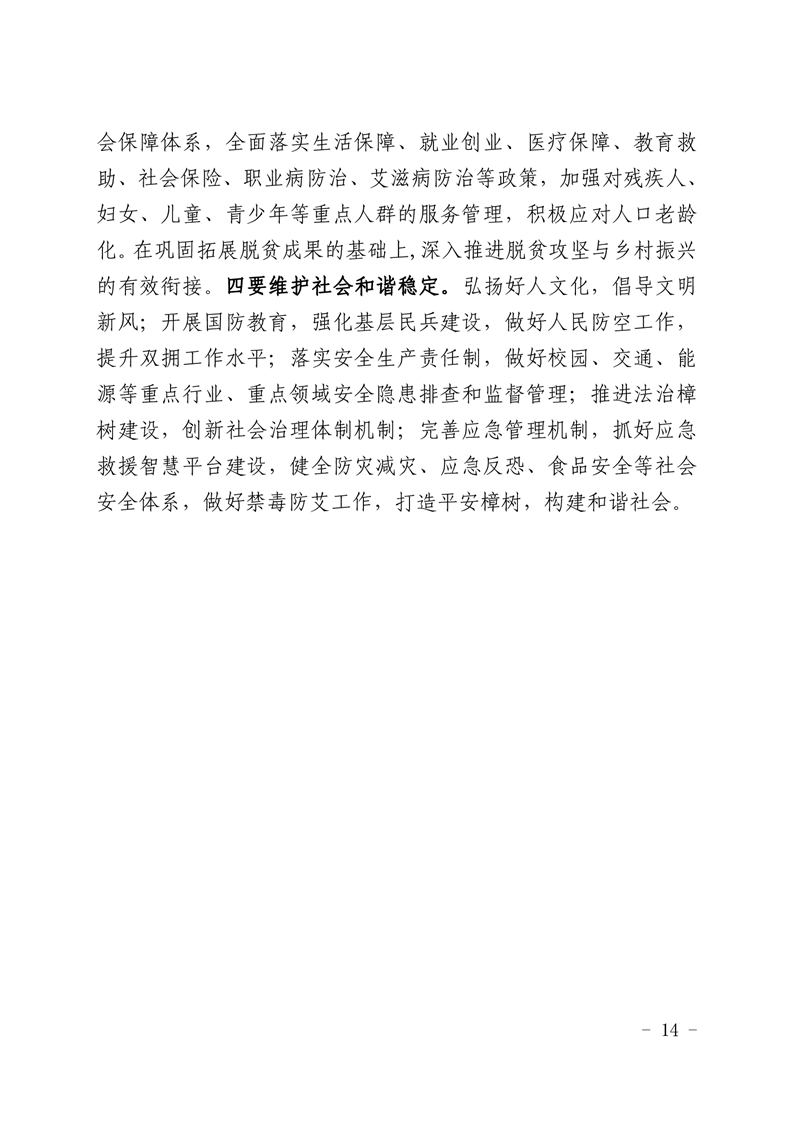 会保障体系，全面落实生活保障、就业创业、医疗保障、教育救助、社会保险、职业病防治、艾滋病防治等政策，加强对残疾人、妇女、儿童、青少年等重点人群的服务管理，积极应对人口老龄化。在巩固拓展脱贫成果的基础上,深入推进脱贫攻坚与乡村振兴的有效衔接。四要维护社会和谐稳定。弘扬好人文化，倡导文明新风；开展国防教育，强化基层民兵建设，做好人民防空工作，提升双拥工作水平；落实安全生产责任制，做好校园、交通、能源等重点行业、重点领域安全隐患排查和监督管理；推进法治樟树建设，创新社会治理体制机制；完善应急管理机制，抓好应急救援智慧平台建设，健全防灾减灾、应急反恐、食品安全等社会安全体系，做好禁毒防艾工作，打造平安樟树，构建和谐社会。

- 14 -